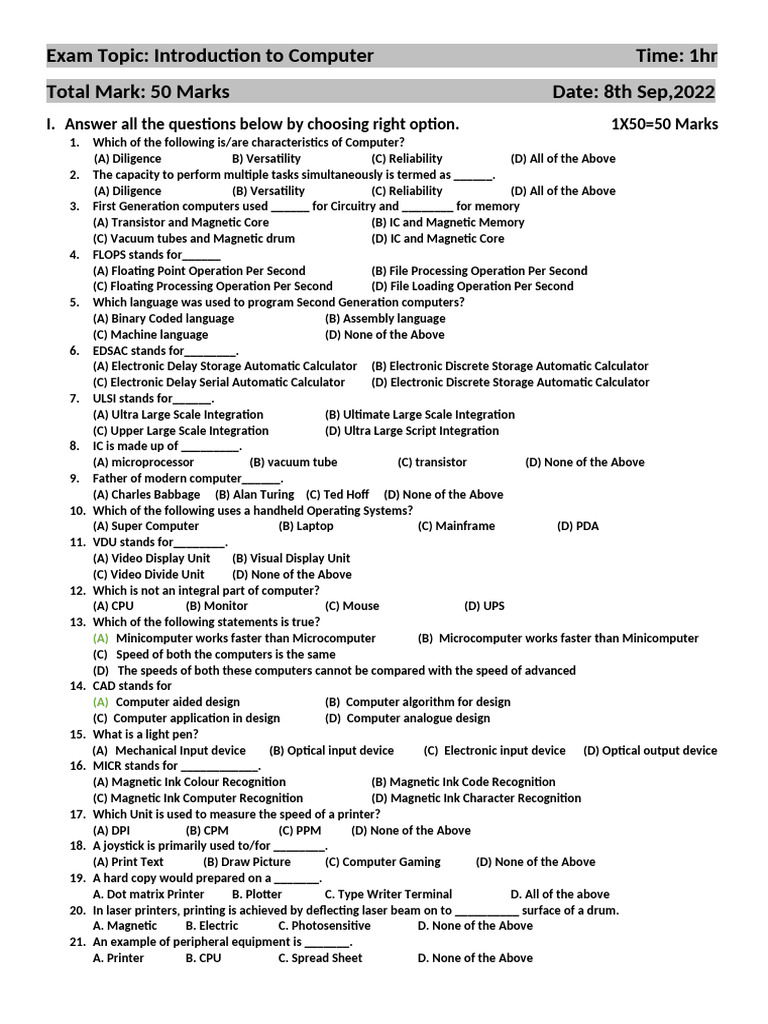 Exam Topic: Introduction to Computer Time: 1hr

Total Mark: 50 Marks Date: 8th Sep,2022

I. Answer all the questions below by choosing right option. 1X50=50 Marks

1. Which of the following is/are characteristics of Computer?
(A) Diligence (B) Versatility (C) Reliability (D) All of the Above
2. The capacity to perform multiple tasks simultaneously is termed as ______.
(A) Diligence (B) Versatility (C) Reliability (D) All of the Above
3. First Generation computers used ______ for Circuitry and ________ for memory
(A) Transistor and Magnetic Core (B) IC and Magnetic Memory
(C) Vacuum tubes and Magnetic drum (D) IC and Magnetic Core
4. FLOPS stands for______
(A) Floating Point Operation Per Second (B) File Processing Operation Per Second
(C) Floating Processing Operation Per Second (D) File Loading Operation Per Second
5. Which language was used to program Second Generation computers?
(A) Binary Coded language (B) Assembly language
(C) Machine language (D) None of the Above
6. EDSAC stands for________.
(A) Electronic Delay Storage Automatic Calculator (B) Electronic Discrete Storage Automatic Calculator
(C) Electronic Delay Serial Automatic Calculator (D) Electronic Discrete Storage Automatic Calculator
7. ULSI stands for______.
(A) Ultra Large Scale Integration (B) Ultimate Large Scale Integration
(C) Upper Large Scale Integration (D) Ultra Large Script Integration
8. IC is made up of _________.
(A) microprocessor (B) vacuum tube (C) transistor (D) None of the Above
9. Father of modern computer______.
(A) Charles Babbage (B) Alan Turing (C) Ted Hoff (D) None of the Above
10. Which of the following uses a handheld Operating Systems?
(A) Super Computer (B) Laptop (C) Mainframe (D) PDA
11. VDU stands for________.
(A) Video Display Unit (B) Visual Display Unit
(C) Video Divide Unit (D) None of the Above
12. Which is not an integral part of computer?
(A) CPU (B) Monitor (C) Mouse (D) UPS
13. Which of the following statements is true?
(A) Minicomputer works faster than Microcomputer (B) Microcomputer works faster than Minicomputer
(C) Speed of both the computers is the same
(D) The speeds of both these computers cannot be compared with the speed of advanced
14. CAD stands for
(A) Computer aided design (B) Computer algorithm for design
(C) Computer application in design (D) Computer analogue design
15. What is a light pen?
(A) Mechanical Input device (B) Optical input device (C) Electronic input device (D) Optical output device
16. MICR stands for ____________.
(A) Magnetic Ink Colour Recognition (B) Magnetic Ink Code Recognition
(C) Magnetic Ink Computer Recognition (D) Magnetic Ink Character Recognition
17. Which Unit is used to measure the speed of a printer?
(A) DPI (B) CPM (C) PPM (D) None of the Above
18. A joystick is primarily used to/for ________.
(A) Print Text (B) Draw Picture (C) Computer Gaming (D) None of the Above
19. A hard copy would prepared on a _______.
A. Dot matrix Printer B. Plotter C. Type Writer Terminal D. All of the above
20. In laser printers, printing is achieved by deflecting laser beam on to __________ surface of a drum.
A. Magnetic B. Electric C. Photosensitive D. None of the Above
21. An example of peripheral equipment is _______.
A. Printer B. CPU C. Spread Sheet D. None of the Above